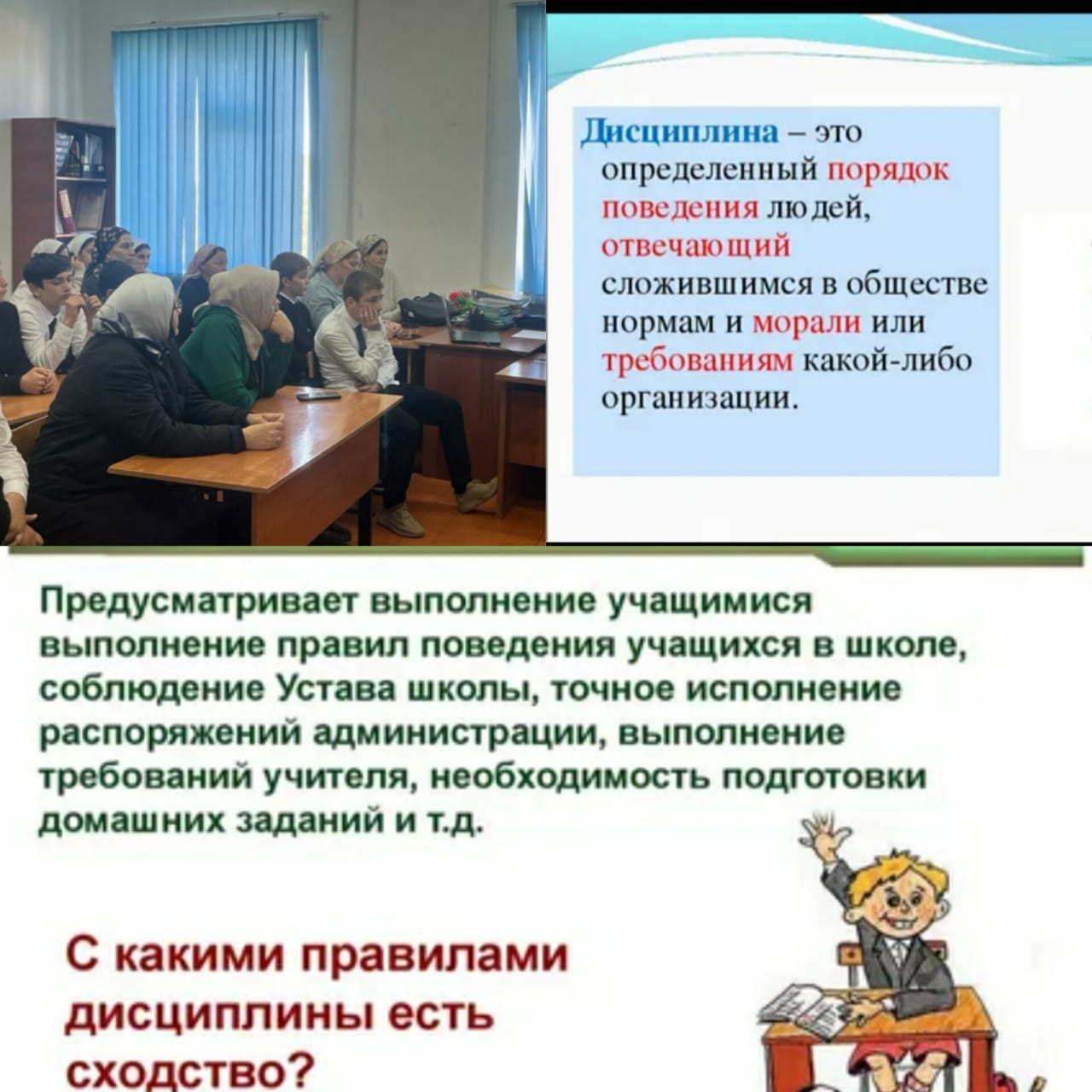 Дисциплина – это определенный порядок поведения людей, отвечающий сложившимся в обществе нормам и морали или требованиям какой-либо организации.

Предусматривает выполнение учащимися выполнение правил поведения учащихся в школе, соблюдение Устава школы, точное исполнение распоряжений администрации, выполнение требований учителя, необходимость подготовки домашних заданий и т.д.

С какими правилами дисциплины есть сходство?